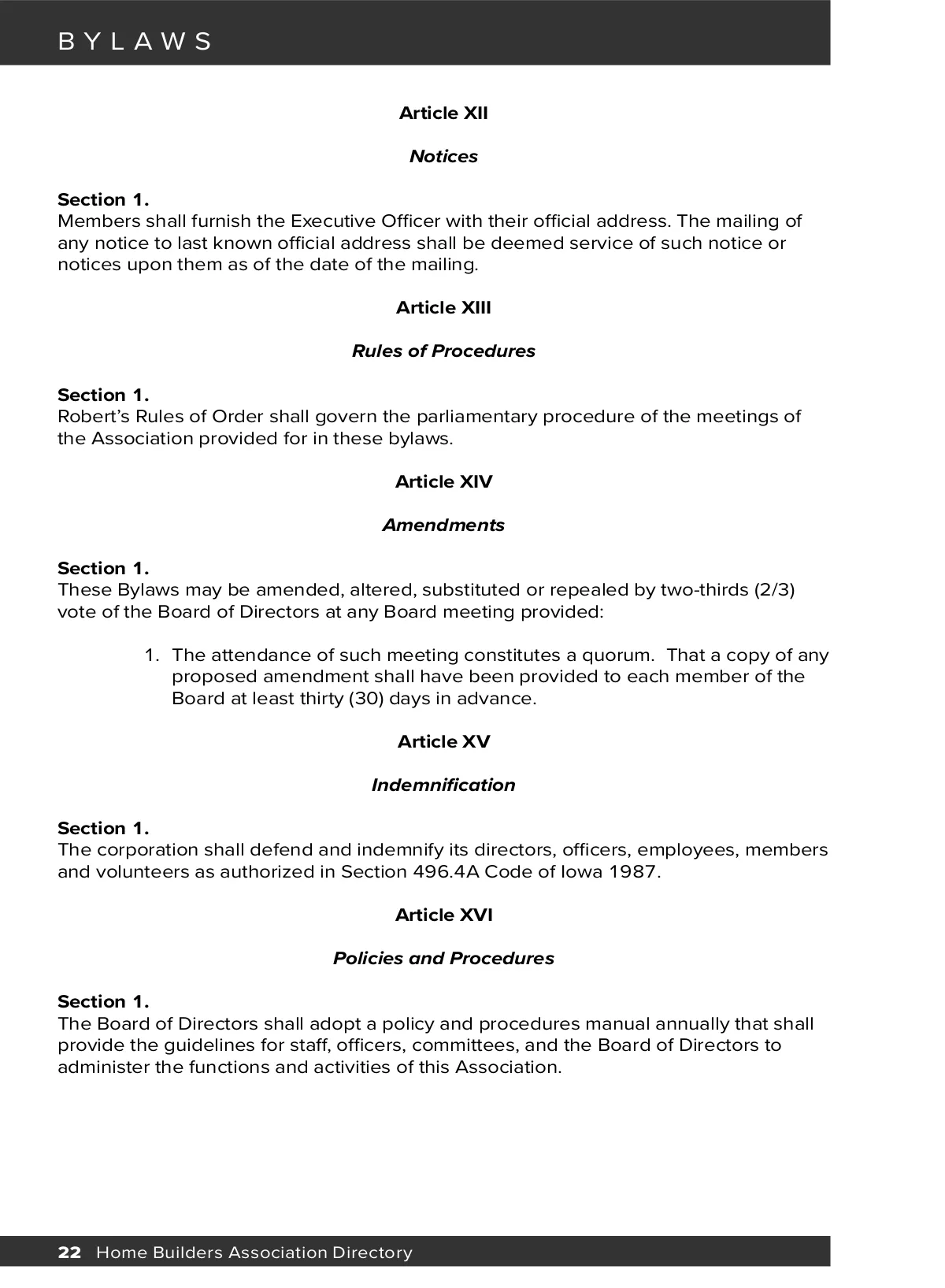 BYLAWS

Article XII

Notices

Section 1.
Members shall furnish the Executive Officer with their official address. The mailing of any notice to last known official address shall be deemed service of such notice or notices upon them as of the date of the mailing.

Article XIII

Rules of Procedures

Section 1.
Robert's Rules of Order shall govern the parliamentary procedure of the meetings of the Association provided for in these bylaws.

Article XIV

Amendments

Section 1.
These Bylaws may be amended, altered, substituted or repealed by two-thirds (2/3) vote of the Board of Directors at any Board meeting provided:

1. The attendance of such meeting constitutes a quorum. That a copy of any proposed amendment shall have been provided to each member of the Board at least thirty (30) days in advance.

Article XV

Indemnification

Section 1.
The corporation shall defend and indemnify its directors, officers, employees, members and volunteers as authorized in Section 496.4A Code of Iowa 1987.

Article XVI

Policies and Procedures

Section 1.
The Board of Directors shall adopt a policy and procedures manual annually that shall provide the guidelines for staff, officers, committees, and the Board of Directors to administer the functions and activities of this Association.

22 Home Builders Association Directory